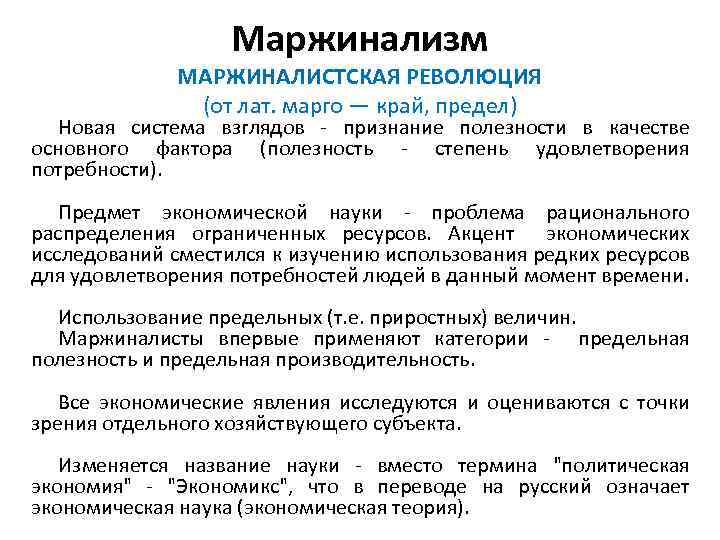 Маржинализм

МАРЖИНАЛИСТСКАЯ РЕВОЛЮЦИЯ

(от лат. марго — край, предел)

Новая система взглядов - признание полезности в качестве основного фактора (полезность - степень удовлетворения потребности).

Предмет экономической науки - проблема рационального распределения ограниченных ресурсов. Акцент экономических исследований сместился к изучению использования редких ресурсов для удовлетворения потребностей людей в данный момент времени.

Использование предельных (т.е. приростных) величин.
Маржиналисты впервые применяют категории - предельная полезность и предельная производительность.

Все экономические явления исследуются и оцениваются с точки зрения отдельного хозяйствующего субъекта.

Изменяется название науки - вместо термина "политическая экономия" - "Экономикс", что в переводе на русский означает экономическая наука (экономическая теория).